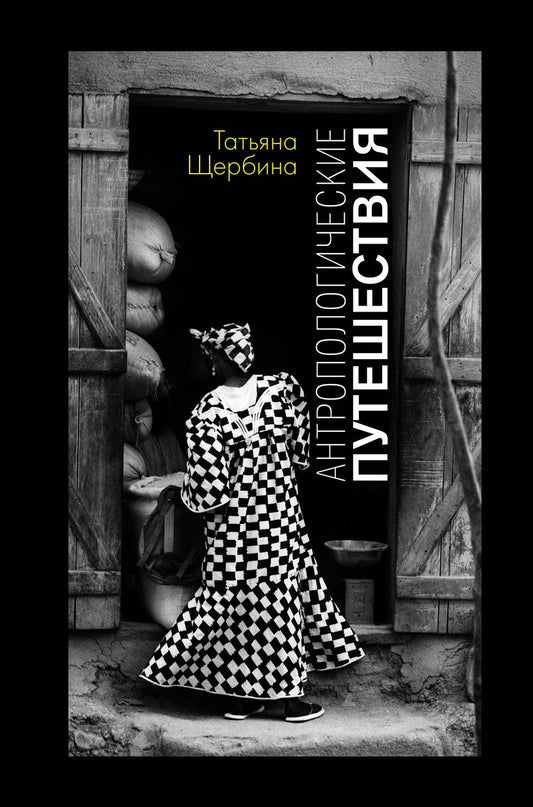 Татьяна
Щербина

АНТРОПОЛОГИЧЕСКИЕ
ПУТЕШЕСТВИЯ